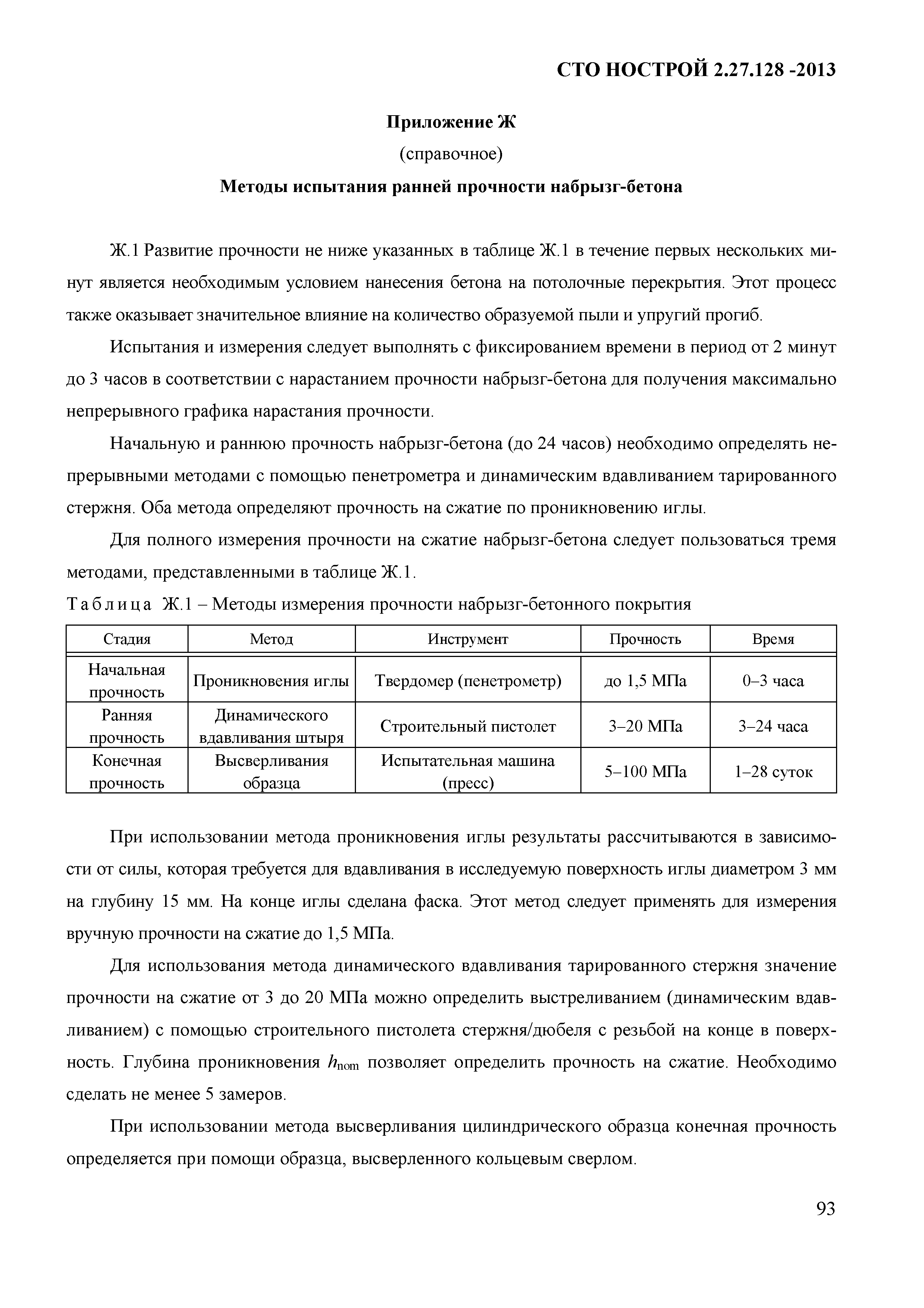 СТО НОСТРОЙ 2.27.128 -2013

Приложение Ж

(справочное)

Методы испытания ранней прочности набрызг-бетона

Ж.1 Развитие прочности не ниже указанных в таблице Ж.1 в течение первых нескольких минут является необходимым условием нанесения бетона на потолочные перекрытия. Этот процесс также оказывает значительное влияние на количество образуемой пыли и упругий прогиб.

Испытания и измерения следует выполнять с фиксированием времени в период от 2 минут до 3 часов в соответствии с нарастанием прочности набрызг-бетона для получения максимально непрерывного графика нарастания прочности.

Начальную и раннюю прочность набрызг-бетона (до 24 часов) необходимо определять непрерывными методами с помощью пенетрометра и динамическим вдавливанием тарированного стержня. Оба метода определяют прочность на сжатие по проникновению иглы.

Для полного измерения прочности на сжатие набрызг-бетона следует пользоваться тремя методами, представленными в таблице Ж.1.

Таблица Ж.1 – Методы измерения прочности набрызг-бетонного покрытия

| Стадия | Метод | Инструмент | Прочность | Время |
|---|---|---|---|---|
| Начальная прочность | Проникновения иглы | Твердомер (пенетрометр) | до 1,5 МПа | 0–3 часа |
| Ранняя прочность | Динамического вдавливания штыря | Строительный пистолет | 3–20 МПа | 3–24 часа |
| Конечная прочность | Высверливания образца | Испытательная машина (пресс) | 5–100 МПа | 1–28 суток |

При использовании метода проникновения иглы результаты рассчитываются в зависимости от силы, которая требуется для вдавливания в исследуемую поверхность иглы диаметром 3 мм на глубину 15 мм. На конце иглы сделана фаска. Этот метод следует применять для измерения вручную прочности на сжатие до 1,5 МПа.

Для использования метода динамического вдавливания тарированного стержня значение прочности на сжатие от 3 до 20 МПа можно определить выстреливанием (динамическим вдавливанием) с помощью строительного пистолета стержня/дюбеля с резьбой на конце в поверхность. Глубина проникновения $h_{nom}$ позволяет определить прочность на сжатие. Необходимо сделать не менее 5 замеров.

При использовании метода высверливания цилиндрического образца конечная прочность определяется при помощи образца, высверленного кольцевым сверлом.

93